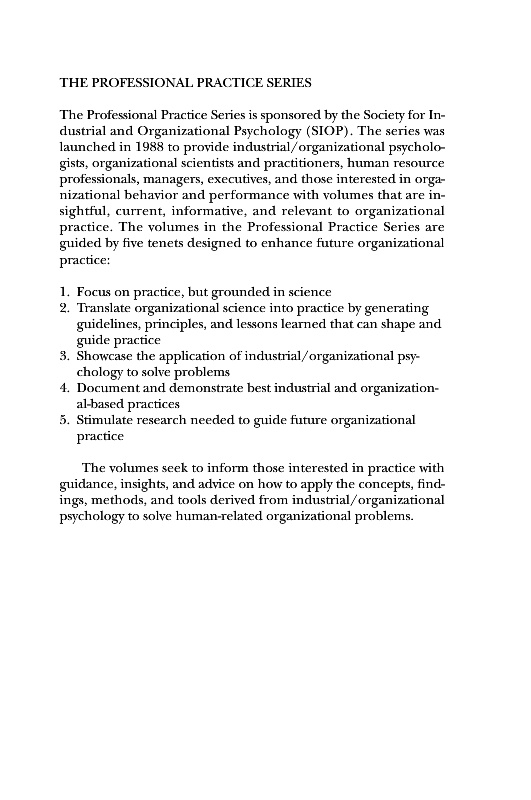 THE PROFESSIONAL PRACTICE SERIES

The Professional Practice Series is sponsored by the Society for Industrial and Organizational Psychology (SIOP). The series was launched in 1988 to provide industrial/organizational psychologists, organizational scientists and practitioners, human resource professionals, managers, executives, and those interested in organizational behavior and performance with volumes that are insightful, current, informative, and relevant to organizational practice. The volumes in the Professional Practice Series are guided by five tenets designed to enhance future organizational practice:

1. Focus on practice, but grounded in science
2. Translate organizational science into practice by generating guidelines, principles, and lessons learned that can shape and guide practice
3. Showcase the application of industrial/organizational psychology to solve problems
4. Document and demonstrate best industrial and organizational-based practices
5. Stimulate research needed to guide future organizational practice

The volumes seek to inform those interested in practice with guidance, insights, and advice on how to apply the concepts, findings, methods, and tools derived from industrial/organizational psychology to solve human-related organizational problems.